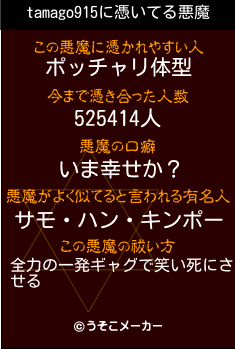 tamago915に憑いてる悪魔

この悪魔に憑かれやすい人
ポッチャリ体型

今まで憑き合った人数
525414人

悪魔の口癖
いま幸せか？

悪魔がよく似てると言われる有名人
サモ・ハン・キンポー

この悪魔の祓い方
全力の一発ギャグで笑い死にさせる

©うそこメーカー